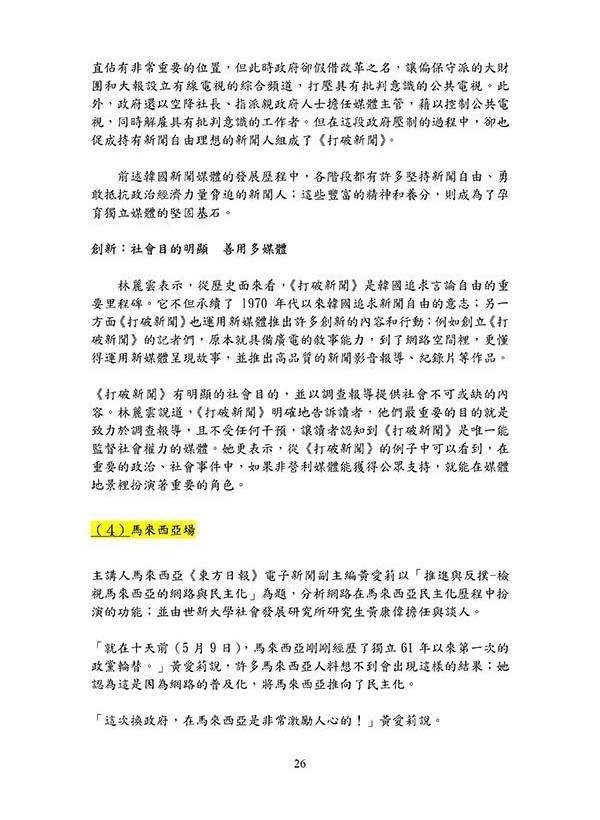 直佔有非常重要的位置，但此時政府卻假借改革之名，讓偏保守派的大財團和大報設立有線電視的綜合頻道，打壓具有批判意識的公共電視。此外，政府還以空降社長、指派親政府人士擔任媒體主管，藉以控制公共電視，同時解雇具有批判意識的工作者。但在這段政府壓制的過程中，卻也促成持有新聞自由理想的新聞人組成了《打破新聞》。

前述韓國新聞媒體的發展歷程中，各階段都有許多堅持新聞自由、勇敢抵抗政治經濟力量脅迫的新聞人；這些豐富的精神和養分，則成為了孕育獨立媒體的堅固基石。

創新：社會目的明顯　善用多媒體

林麗雲表示，從歷史面來看，《打破新聞》是韓國追求言論自由的重要里程碑。它不但承續了 1970 年代以來韓國追求新聞自由的意志；另一方面《打破新聞》也運用新媒體推出許多創新的內容和行動；例如創立《打破新聞》的記者們，原本就具備廣電的敘事能力，到了網路空間裡，更懂得運用新媒體呈現故事，並推出高品質的新聞影音報導、紀錄片等作品。

《打破新聞》有明顯的社會目的，並以調查報導提供社會不可或缺的內容。林麗雲說道，《打破新聞》明確地告訴讀者，他們最重要的目的就是致力於調查報導，且不受任何干預，讓讀者認知到《打破新聞》是唯一能監督社會權力的媒體。她更表示，從《打破新聞》的例子中可以看到，在重要的政治、社會事件中，如果非營利媒體能獲得公眾支持，就能在媒體地景裡扮演著重要的角色。

（4）馬來西亞場

主講人馬來西亞《東方日報》電子新聞副主編黃愛莉以「推進與反撲-檢視馬來西亞的網路與民主化」為題，分析網路在馬來西亞民主化歷程中扮演的功能；並由世新大學社會發展研究所研究生黃康偉擔任與談人。

「就在十天前（5 月 9 日），馬來西亞剛剛經歷了獨立 61 年以來第一次的政黨輪替。」黃愛莉說，許多馬來西亞人料想不到會出現這樣的結果；她認為這是因為網路的普及化，將馬來西亞推向了民主化。

「這次換政府，在馬來西亞是非常激勵人心的！」黃愛莉說。

26